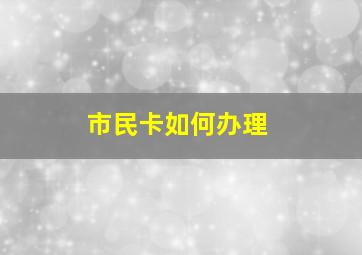 市民卡如何办理